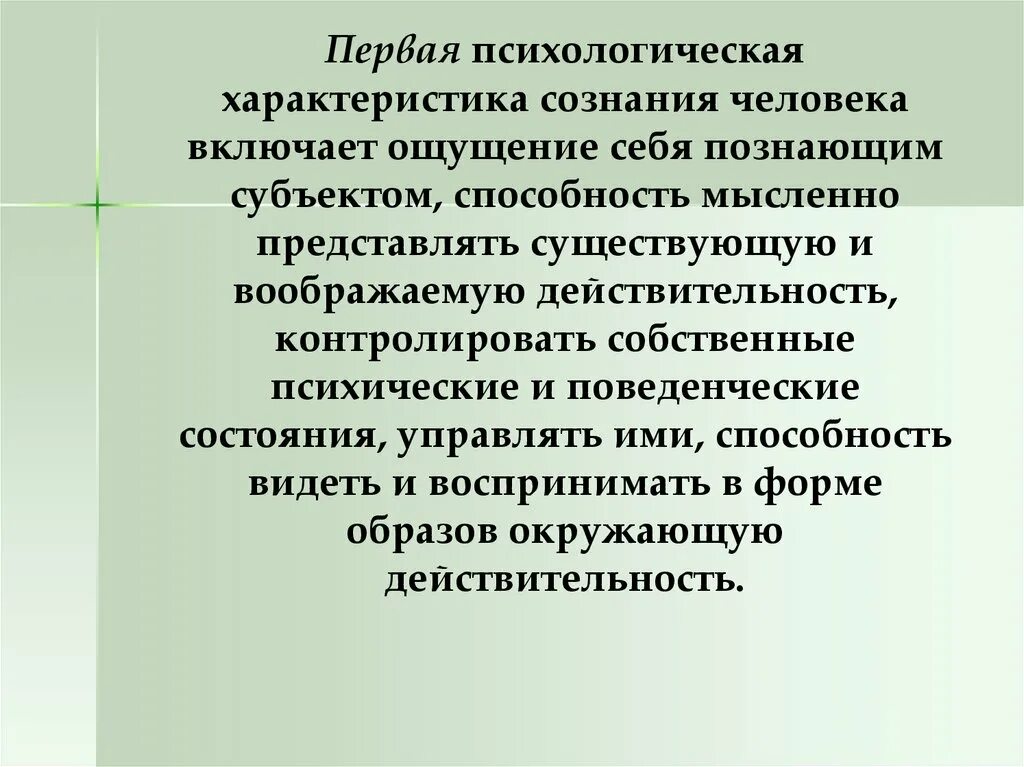 Первая психологическая характеристика сознания человека включает ощущение себя познающим субъектом, способность мысленно представлять существующую и воображаемую действительность, контролировать собственные психические и поведенческие состояния, управлять ими, способность видеть и воспринимать в форме образов окружающую действительность.